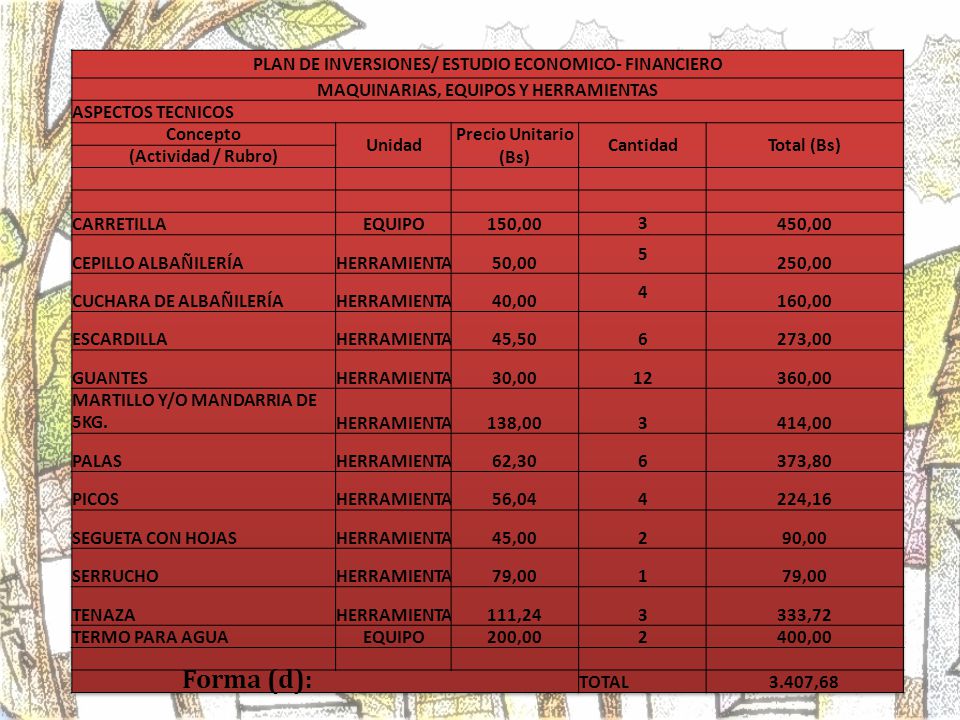 PLAN DE INVERSIONES/ ESTUDIO ECONOMICO- FINANCIERO

MAQUINARIAS, EQUIPOS Y HERRAMIENTAS

ASPECTOS TECNICOS

| Concepto (Actividad / Rubro) | Unidad | Precio Unitario (Bs) | Cantidad | Total (Bs) |
|---|---|---|---|---|
| | | | | |
| | | | | |
| CARRETILLA | EQUIPO | 150,00 | 3 | 450,00 |
| CEPILLO ALBAÑILERÍA | HERRAMIENTA | 50,00 | 5 | 250,00 |
| CUCHARA DE ALBAÑILERÍA | HERRAMIENTA | 40,00 | 4 | 160,00 |
| ESCARDILLA | HERRAMIENTA | 45,50 | 6 | 273,00 |
| GUANTES | HERRAMIENTA | 30,00 | 12 | 360,00 |
| MARTILLO Y/O MANDARRIA DE 5KG. | HERRAMIENTA | 138,00 | 3 | 414,00 |
| PALAS | HERRAMIENTA | 62,30 | 6 | 373,80 |
| PICOS | HERRAMIENTA | 56,04 | 4 | 224,16 |
| SEGUETA CON HOJAS | HERRAMIENTA | 45,00 | 2 | 90,00 |
| SERRUCHO | HERRAMIENTA | 79,00 | 1 | 79,00 |
| TENAZA | HERRAMIENTA | 111,24 | 3 | 333,72 |
| TERMO PARA AGUA | EQUIPO | 200,00 | 2 | 400,00 |
| | | | | |
| Forma (d): | | | TOTAL | 3.407,68 |